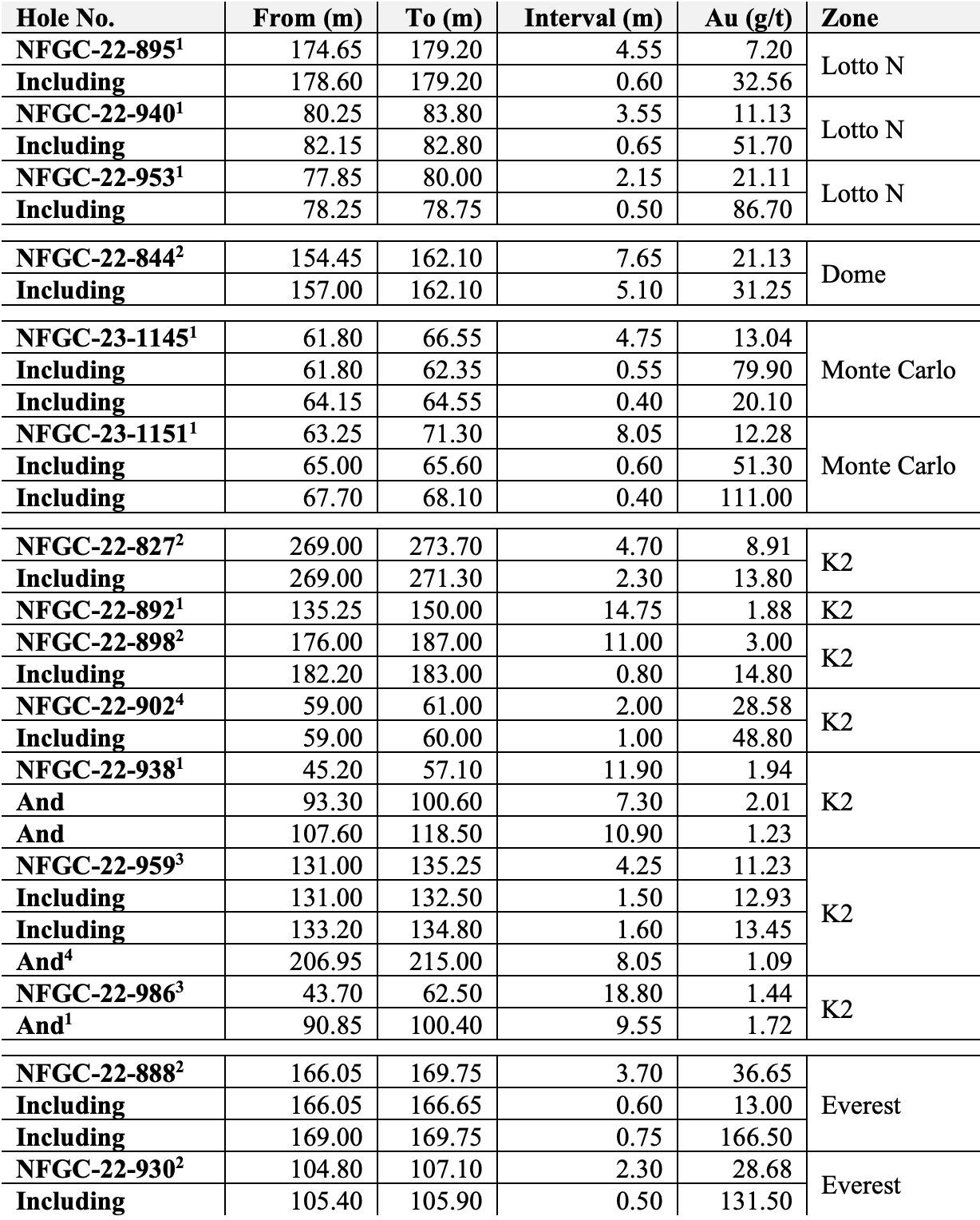 | Hole No. | From (m) | To (m) | Interval (m) | Au (g/t) | Zone |
|---|---|---|---|---|---|
| NFGC-22-895$^1$ | 174.65 | 179.20 | 4.55 | 7.20 | Lotto N |
| Including | 178.60 | 179.20 | 0.60 | 32.56 | |
| NFGC-22-940$^1$ | 80.25 | 83.80 | 3.55 | 11.13 | Lotto N |
| Including | 82.15 | 82.80 | 0.65 | 51.70 | |
| NFGC-22-953$^1$ | 77.85 | 80.00 | 2.15 | 21.11 | Lotto N |
| Including | 78.25 | 78.75 | 0.50 | 86.70 | |
| NFGC-22-844$^2$ | 154.45 | 162.10 | 7.65 | 21.13 | Dome |
| Including | 157.00 | 162.10 | 5.10 | 31.25 | |
| NFGC-23-1145$^1$ | 61.80 | 66.55 | 4.75 | 13.04 | Monte Carlo |
| Including | 61.80 | 62.35 | 0.55 | 79.90 | |
| Including | 64.15 | 64.55 | 0.40 | 20.10 | |
| NFGC-23-1151$^1$ | 63.25 | 71.30 | 8.05 | 12.28 | Monte Carlo |
| Including | 65.00 | 65.60 | 0.60 | 51.30 | |
| Including | 67.70 | 68.10 | 0.40 | 111.00 | |
| NFGC-22-827$^2$ | 269.00 | 273.70 | 4.70 | 8.91 | K2 |
| Including | 269.00 | 271.30 | 2.30 | 13.80 | |
| NFGC-22-892$^1$ | 135.25 | 150.00 | 14.75 | 1.88 | K2 |
| NFGC-22-898$^2$ | 176.00 | 187.00 | 11.00 | 3.00 | K2 |
| Including | 182.20 | 183.00 | 0.80 | 14.80 | |
| NFGC-22-902$^4$ | 59.00 | 61.00 | 2.00 | 28.58 | K2 |
| Including | 59.00 | 60.00 | 1.00 | 48.80 | |
| NFGC-22-938$^1$ | 45.20 | 57.10 | 11.90 | 1.94 | K2 |
| And | 93.30 | 100.60 | 7.30 | 2.01 | |
| And | 107.60 | 118.50 | 10.90 | 1.23 | |
| NFGC-22-959$^3$ | 131.00 | 135.25 | 4.25 | 11.23 | K2 |
| Including | 131.00 | 132.50 | 1.50 | 12.93 | |
| Including | 133.20 | 134.80 | 1.60 | 13.45 | |
| And$^4$ | 206.95 | 215.00 | 8.05 | 1.09 | |
| NFGC-22-986$^3$ | 43.70 | 62.50 | 18.80 | 1.44 | K2 |
| And$^1$ | 90.85 | 100.40 | 9.55 | 1.72 | |
| NFGC-22-888$^2$ | 166.05 | 169.75 | 3.70 | 36.65 | Everest |
| Including | 166.05 | 166.65 | 0.60 | 13.00 | |
| Including | 169.00 | 169.75 | 0.75 | 166.50 | |
| NFGC-22-930$^2$ | 104.80 | 107.10 | 2.30 | 28.68 | Everest |
| Including | 105.40 | 105.90 | 0.50 | 131.50 | |